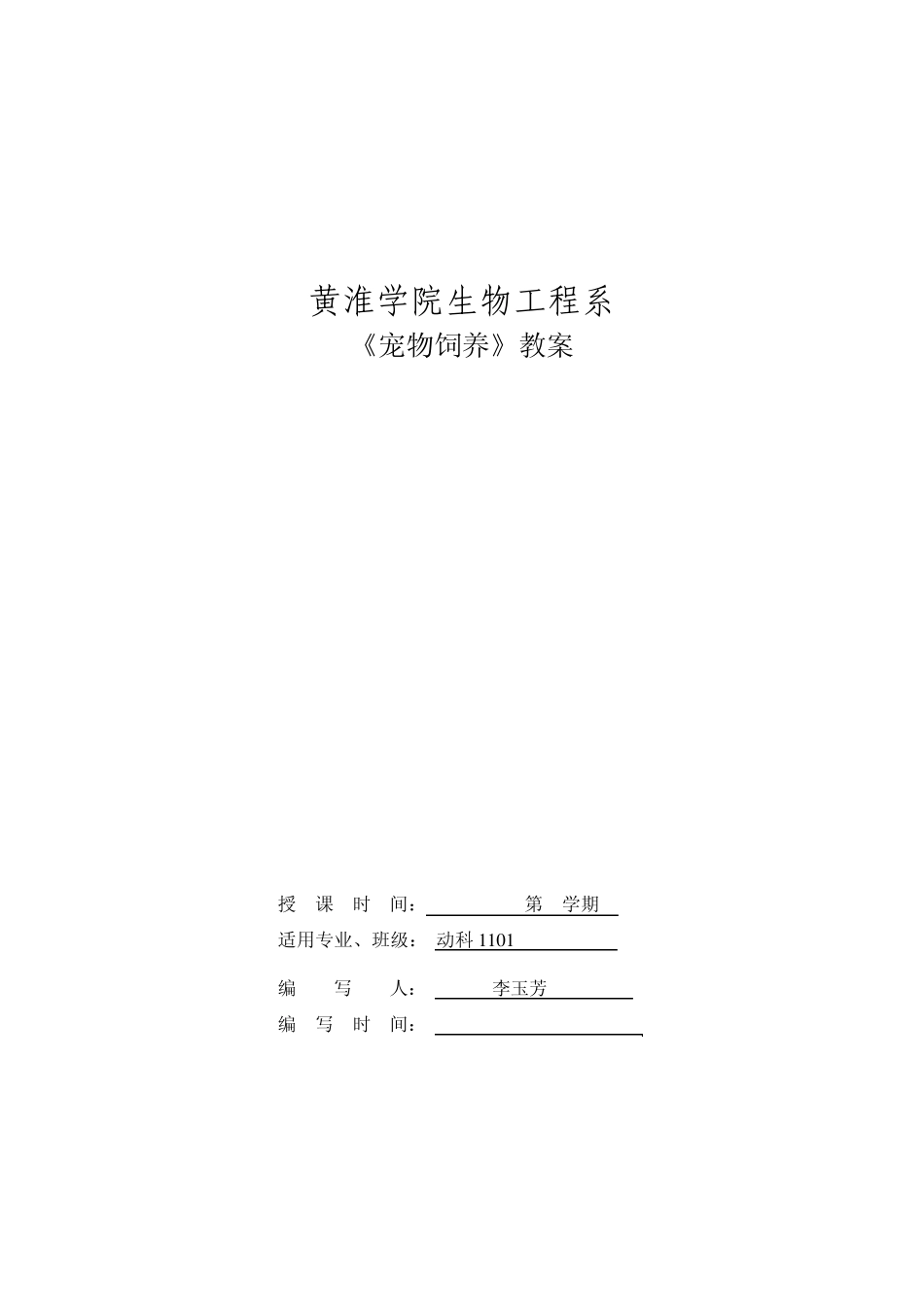 黄淮学院生物工程系
《宠物饲养》教案

授 课 时 间： 第 学期
适用专业、班级： 动科 1101
编 写 人： 李玉芳
编 写 时 间：